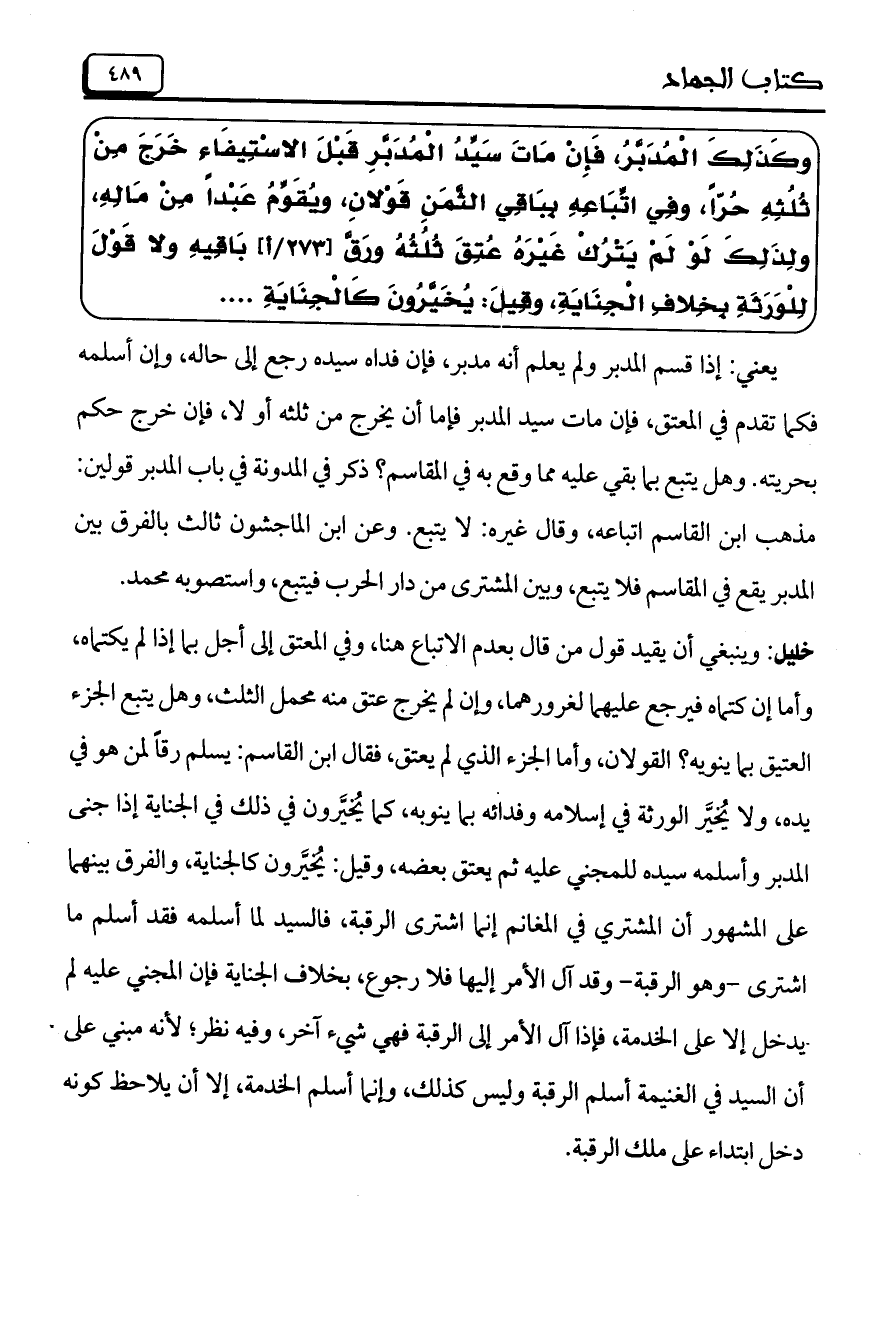 كتاب الجهاد ٤٨٩

وكَذَلِكَ الْمُدَبَّرُ، فَإِنْ مَاتَ سَيِّدُ الْمُدَبَّرِ قَبْلَ الاسْتِيفَاءِ خَرَجَ مِنْ ثُلُثِهِ حُرّاً، وفِي اتِّبَاعِهِ بِبَاقِي الثَّمَنِ قَوْلانِ، ويُقَوَّمُ عَبْداً مِنْ مَالِهِ، ولِذَلِكَ لَوْ لَمْ يَتْرُكْ غَيْرَهُ عُتِقَ ثُلُثُهُ ورَقَّ [٢٧٣/أ] بَاقِيهِ ولا قَوْلَ لِلْوَرَثَةِ بِخِلافِ الْجِنَايَةِ، وقِيلَ: يُخَيَّرُونَ كَالْجِنَايَةِ ....

يعني: إذا قسم المدبر ولم يعلم أنه مدبر، فإن فداه سيده رجع إلى حاله، وإن أسلمه فكما تقدم في المعتق، فإن مات سيد المدبر فإما أن يخرج من ثلثه أو لا، فإن خرج حكم بحريته. وهل يتبع بما بقي عليه مما وقع به في المقاسم؟ ذكر في المدونة في باب المدبر قولين: مذهب ابن القاسم اتباعه، وقال غيره: لا يتبع. وعن ابن الماجشون ثالث بالفرق بين المدبر يقع في المقاسم فلا يتبع، وبين المشترى من دار الحرب فيتبع، واستصوبه محمد.

خليل: وينبغي أن يقيد قول من قال بعدم الاتباع هنا، وفي المعتق إلى أجل بما إذا لم يكتماه، وأما إن كتماه فيرجع عليهما لغرورهما، وإن لم يخرج عتق منه محمل الثلث، وهل يتبع الجزء العتيق بما ينوبه؟ القولان، وأما الجزء الذي لم يعتق، فقال ابن القاسم: يسلم رقاً لمن هو في يده، ولا يُخيَّر الورثة في إسلامه وفدائه بما ينوبه، كما يُخيَّرون في ذلك في الجناية إذا جنى المدبر وأسلمه سيده للمجني عليه ثم يعتق بعضه، وقيل: يُخيَّرون كالجناية، والفرق بينهما على المشهور أن المشتري في المغانم إنما اشترى الرقبة، فالسيد لما أسلمه فقد أسلم ما اشترى -وهو الرقبة- وقد آل الأمر إليها فلا رجوع، بخلاف الجناية فإن المجني عليه لم يدخل إلا على الخدمة، فإذا آل الأمر إلى الرقبة فهي شيء آخر، وفيه نظر؛ لأنه مبني على أن السيد في الغنيمة أسلم الرقبة وليس كذلك، وإنما أسلم الخدمة، إلا أن يلاحظ كونه دخل ابتداء على ملك الرقبة.